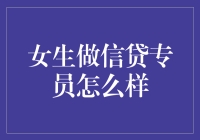 女生做信贷专员怎么样